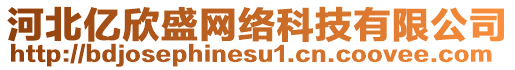 河北亿欣盛网络科技有限公司
http://bdjosephinesu1.cn.coovee.com